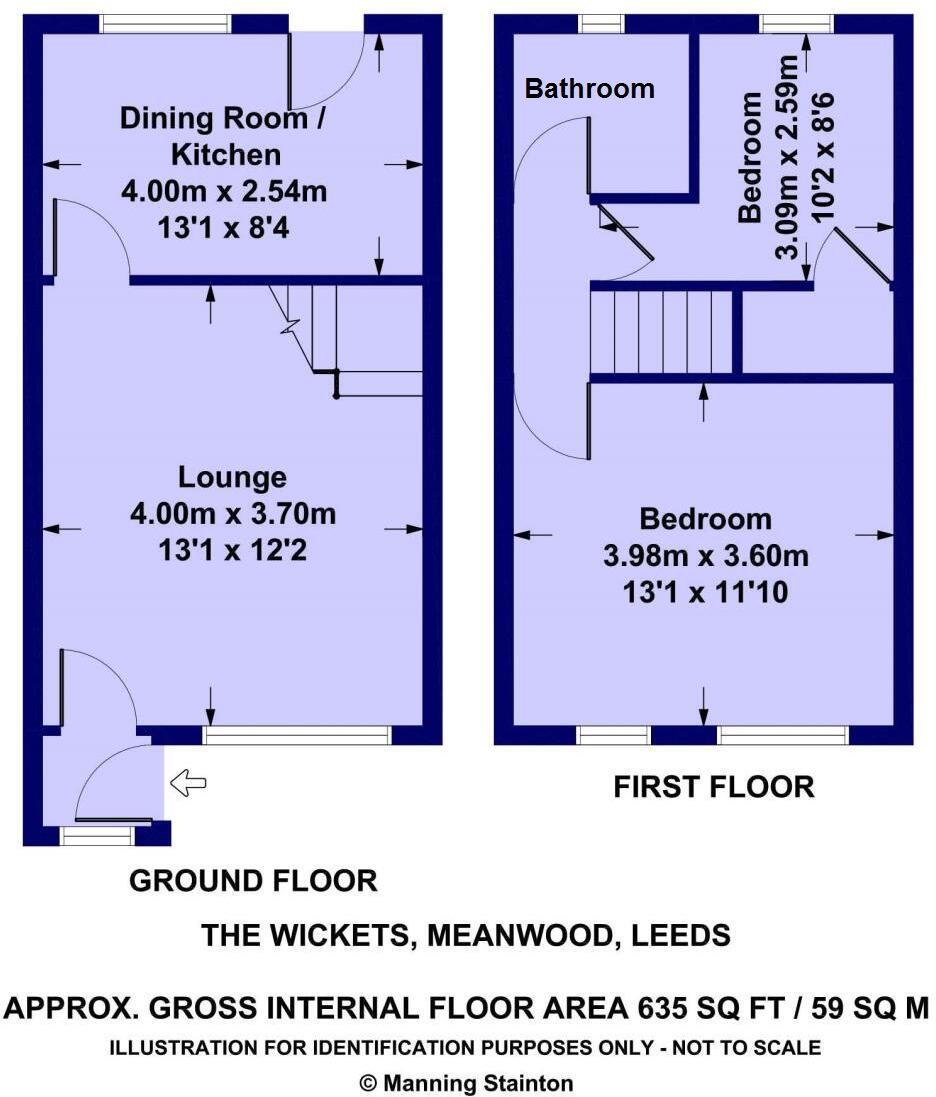 Dining Room / Kitchen
4.00m x 2.54m
13'1 x 8'4

Lounge
4.00m x 3.70m
13'1 x 12'2

GROUND FLOOR

Bathroom

Bedroom
3.09m x 2.59m
10'2 x 8'6

Bedroom
3.98m x 3.60m
13'1 x 11'10

FIRST FLOOR

THE WICKETS, MEANWOOD, LEEDS

APPROX. GROSS INTERNAL FLOOR AREA 635 SQ FT / 59 SQ M
ILLUSTRATION FOR IDENTIFICATION PURPOSES ONLY - NOT TO SCALE
© Manning Stainton